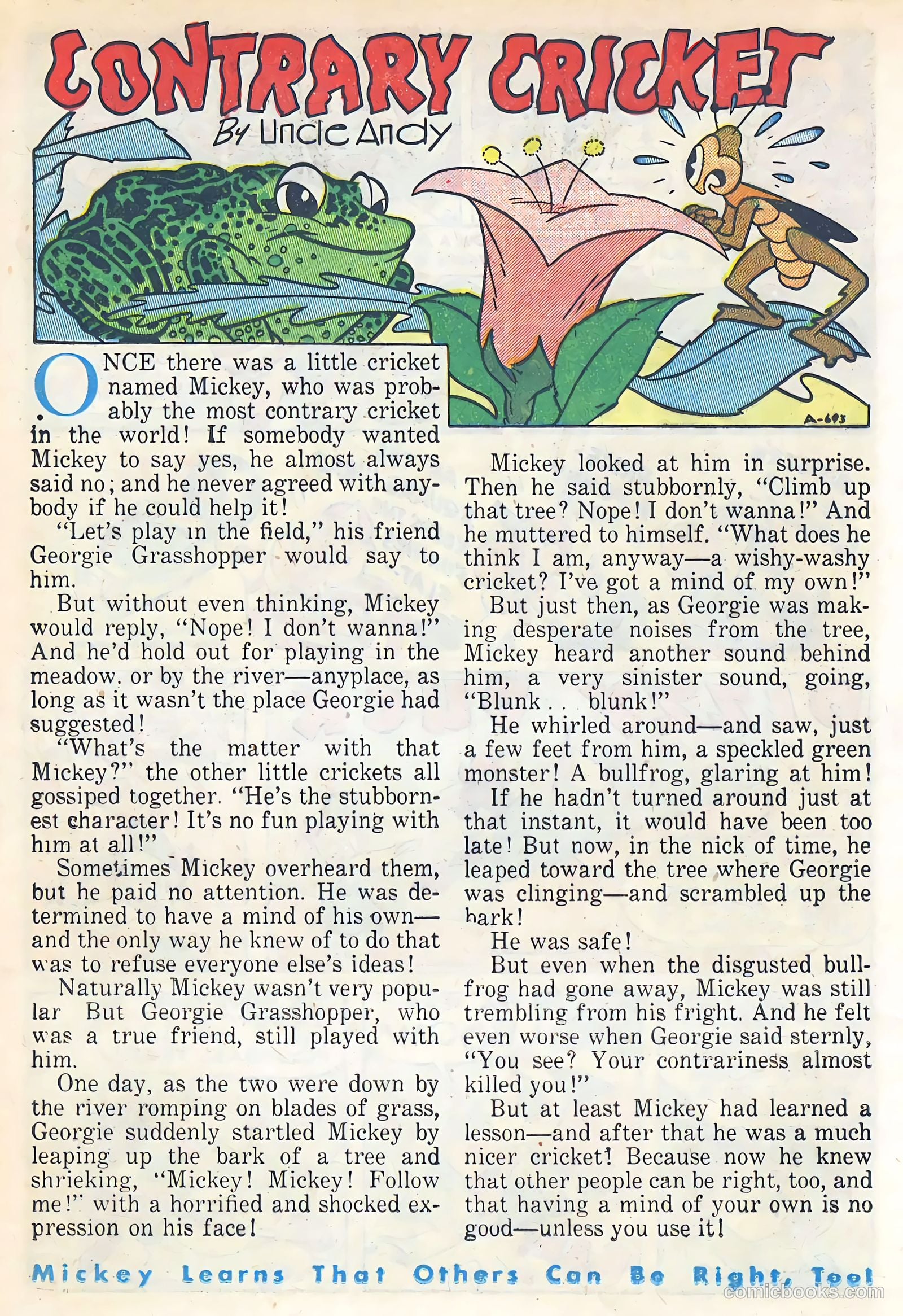 CONTRARY CRICKET

By Uncle Andy

A-693

ONCE there was a little cricket named Mickey, who was probably the most contrary cricket in the world! If somebody wanted Mickey to say yes, he almost always said no; and he never agreed with anybody if he could help it!

"Let's play in the field," his friend Georgie Grasshopper would say to him.

But without even thinking, Mickey would reply, "Nope! I don't wanna!" And he'd hold out for playing in the meadow, or by the river—anyplace, as long as it wasn't the place Georgie had suggested!

"What's the matter with that Mickey?" the other little crickets all gossiped together. "He's the stubbornest character! It's no fun playing with him at all!"

Sometimes Mickey overheard them, but he paid no attention. He was determined to have a mind of his own—and the only way he knew of to do that was to refuse everyone else's ideas!

Naturally Mickey wasn't very popular But Georgie Grasshopper, who was a true friend, still played with him.

One day, as the two were down by the river romping on blades of grass, Georgie suddenly startled Mickey by leaping up the bark of a tree and shrieking, "Mickey! Mickey! Follow me!" with a horrified and shocked expression on his face!

Mickey looked at him in surprise. Then he said stubbornly, "Climb up that tree? Nope! I don't wanna!" And he muttered to himself. "What does he think I am, anyway—a wishy-washy cricket? I've got a mind of my own!"

But just then, as Georgie was making desperate noises from the tree, Mickey heard another sound behind him, a very sinister sound, going, "Blunk . . blunk!"

He whirled around—and saw, just a few feet from him, a speckled green monster! A bullfrog, glaring at him!

If he hadn't turned around just at that instant, it would have been too late! But now, in the nick of time, he leaped toward the tree where Georgie was clinging—and scrambled up the bark!

He was safe!

But even when the disgusted bullfrog had gone away, Mickey was still trembling from his fright. And he felt even worse when Georgie said sternly, "You see? Your contrariness almost killed you!"

But at least Mickey had learned a lesson—and after that he was a much nicer cricket! Because now he knew that other people can be right, too, and that having a mind of your own is no good—unless you use it!

Mickey Learns That Others Can Be Right, Too!

comicbooks.com